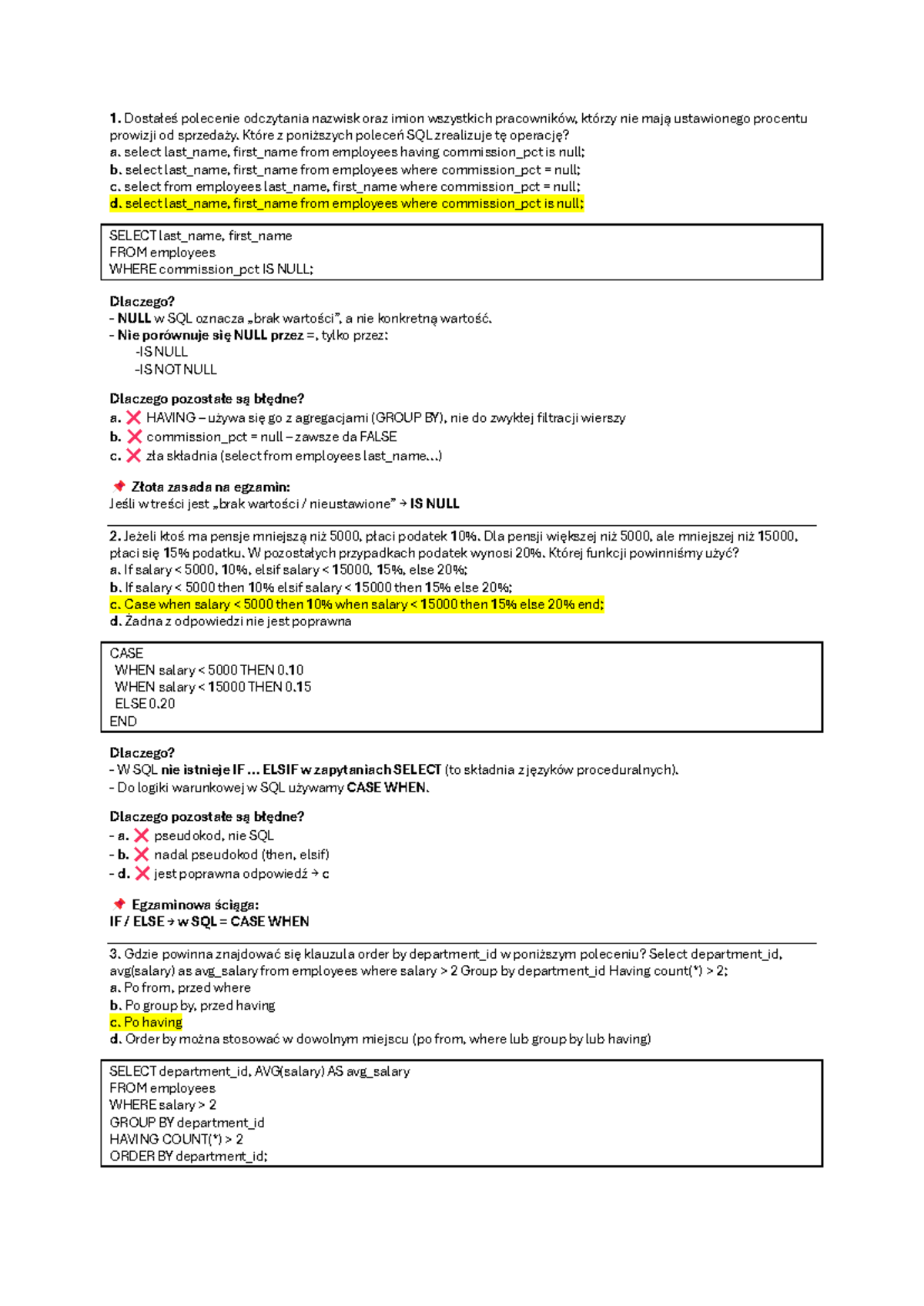 1. Dostałeś polecenie odczytania nazwisk oraz imion wszystkich pracowników, którzy nie mają ustawionego procentu prowizji od sprzedaży. Które z poniższych poleceń SQL zrealizuje tę operację?
a. select last_name, first_name from employees having commission_pct is null;
b. select last_name, first_name from employees where commission_pct = null;
c. select from employees last_name, first_name where commission_pct = null;
d. select last_name, first_name from employees where commission_pct is null;

SELECT last_name, first_name
FROM employees
WHERE commission_pct IS NULL;

Dlaczego?
- NULL w SQL oznacza „brak wartości", a nie konkretną wartość.
- Nie porównuje się NULL przez =, tylko przez:
-IS NULL
-IS NOT NULL

Dlaczego pozostałe są błędne?
a. ❌ HAVING – używa się go z agregacjami (GROUP BY), nie do zwykłej filtracji wierszy
b. ❌ commission_pct = null – zawsze da FALSE
c. ❌ zła składnia (select from employees last_name...)

📌 Złota zasada na egzamin:
Jeśli w treści jest „brak wartości / nieustawione" → IS NULL

2. Jeżeli ktoś ma pensje mniejszą niż 5000, płaci podatek 10%. Dla pensji większej niż 5000, ale mniejszej niż 15000, płaci się 15% podatku. W pozostałych przypadkach podatek wynosi 20%. Której funkcji powinniśmy użyć?
a. If salary < 5000, 10%, elsif salary < 15000, 15%, else 20%;
b. If salary < 5000 then 10% elsif salary < 15000 then 15% else 20%;
c. Case when salary < 5000 then 10% when salary < 15000 then 15% else 20% end;
d. Żadna z odpowiedzi nie jest poprawna

CASE
WHEN salary < 5000 THEN 0.10
WHEN salary < 15000 THEN 0.15
ELSE 0.20
END

Dlaczego?
- W SQL nie istnieje IF ... ELSIF w zapytaniach SELECT (to składnia z języków proceduralnych).
- Do logiki warunkowej w SQL używamy CASE WHEN.

Dlaczego pozostałe są błędne?
- a. ❌ pseudokod, nie SQL
- b. ❌ nadal pseudokod (then, elsif)
- d. ❌ jest poprawna odpowiedź → c

📌 Egzaminowa ściąga:
IF / ELSE → w SQL = CASE WHEN

3. Gdzie powinna znajdować się klauzula order by department_id w poniższym poleceniu? Select department_id, avg(salary) as avg_salary from employees where salary > 2 Group by department_id Having count(*) > 2;
a. Po from, przed where
b. Po group by, przed having
c. Po having
d. Order by można stosować w dowolnym miejscu (po from, where lub group by lub having)

SELECT department_id, AVG(salary) AS avg_salary
FROM employees
WHERE salary > 2
GROUP BY department_id
HAVING COUNT(*) > 2
ORDER BY department_id;